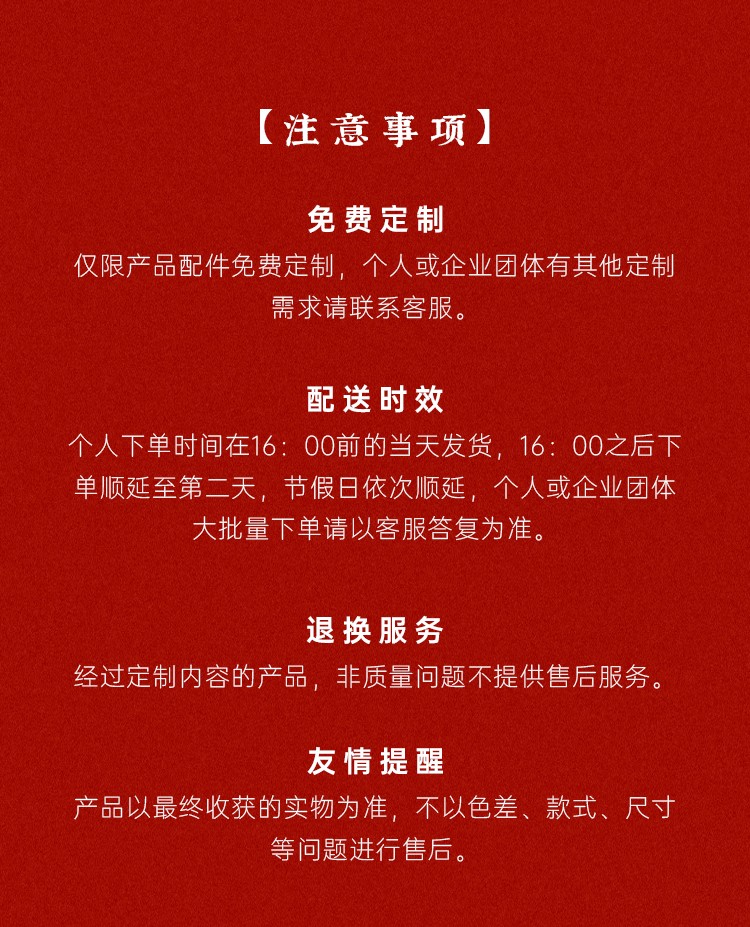 【注意事项】

免费定制

仅限产品配件免费定制，个人或企业团体有其他定制需求请联系客服。

配送时效

个人下单时间在16：00前的当天发货，16：00之后下单顺延至第二天，节假日依次顺延，个人或企业团体大批量下单请以客服答复为准。

退换服务

经过定制内容的产品，非质量问题不提供售后服务。

友情提醒

产品以最终收获的实物为准，不以色差、款式、尺寸等问题进行售后。